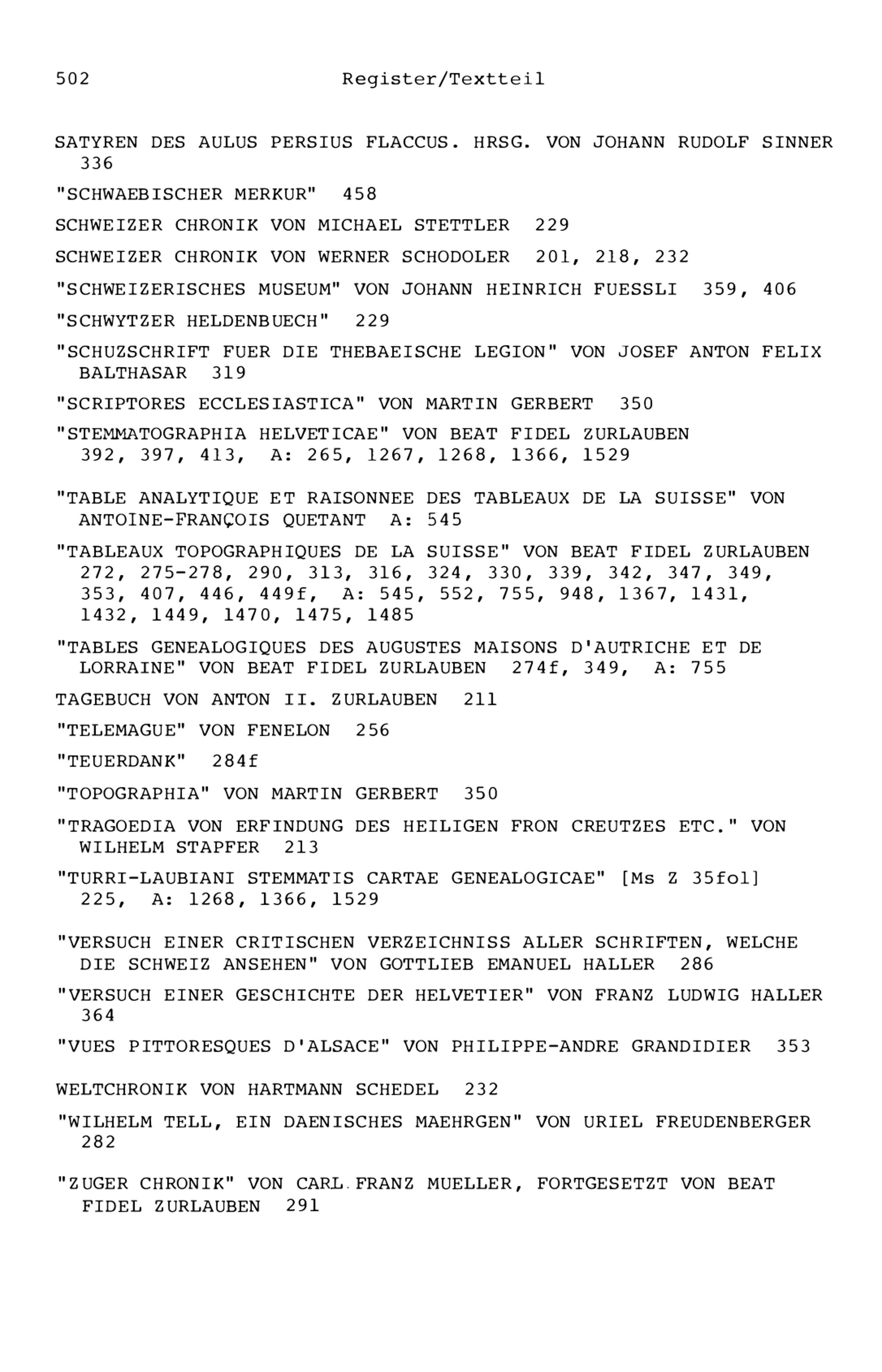 502 Register/Textteil

SATYREN DES AULUS PERSIUS FLACCUS. HRSG. VON JOHANN RUDOLF SINNER 336

"SCHWAEBISCHER MERKUR" 458

SCHWEIZER CHRONIK VON MICHAEL STETTLER 229

SCHWEIZER CHRONIK VON WERNER SCHODOLER 201, 218, 232

"SCHWEIZERISCHES MUSEUM" VON JOHANN HEINRICH FUESSLI 359, 406

"SCHWYTZER HELDENBUECH" 229

"SCHUZSCHRIFT FUER DIE THEBAEISCHE LEGION" VON JOSEF ANTON FELIX BALTHASAR 319

"SCRIPTORES ECCLESIASTICA" VON MARTIN GERBERT 350

"STEMMATOGRAPHIA HELVETICAE" VON BEAT FIDEL ZURLAUBEN 392, 397, 413, A: 265, 1267, 1268, 1366, 1529

"TABLE ANALYTIQUE ET RAISONNEE DES TABLEAUX DE LA SUISSE" VON ANTOINE-FRANÇOIS QUETANT A: 545

"TABLEAUX TOPOGRAPHIQUES DE LA SUISSE" VON BEAT FIDEL ZURLAUBEN 272, 275-278, 290, 313, 316, 324, 330, 339, 342, 347, 349, 353, 407, 446, 449f, A: 545, 552, 755, 948, 1367, 1431, 1432, 1449, 1470, 1475, 1485

"TABLES GENEALOGIQUES DES AUGUSTES MAISONS D'AUTRICHE ET DE LORRAINE" VON BEAT FIDEL ZURLAUBEN 274f, 349, A: 755

TAGEBUCH VON ANTON II. ZURLAUBEN 211

"TELEMAGUE" VON FENELON 256

"TEUERDANK" 284f

"TOPOGRAPHIA" VON MARTIN GERBERT 350

"TRAGOEDIA VON ERFINDUNG DES HEILIGEN FRON CREUTZES ETC." VON WILHELM STAPFER 213

"TURRI-LAUBIANI STEMMATIS CARTAE GENEALOGICAE" [Ms Z 35fol] 225, A: 1268, 1366, 1529

"VERSUCH EINER CRITISCHEN VERZEICHNISS ALLER SCHRIFTEN, WELCHE DIE SCHWEIZ ANSEHEN" VON GOTTLIEB EMANUEL HALLER 286

"VERSUCH EINER GESCHICHTE DER HELVETIER" VON FRANZ LUDWIG HALLER 364

"VUES PITTORESQUES D'ALSACE" VON PHILIPPE-ANDRE GRANDIDIER 353

WELTCHRONIK VON HARTMANN SCHEDEL 232

"WILHELM TELL, EIN DAENISCHES MAEHRGEN" VON URIEL FREUDENBERGER 282

"ZUGER CHRONIK" VON CARL FRANZ MUELLER, FORTGESETZT VON BEAT FIDEL ZURLAUBEN 291